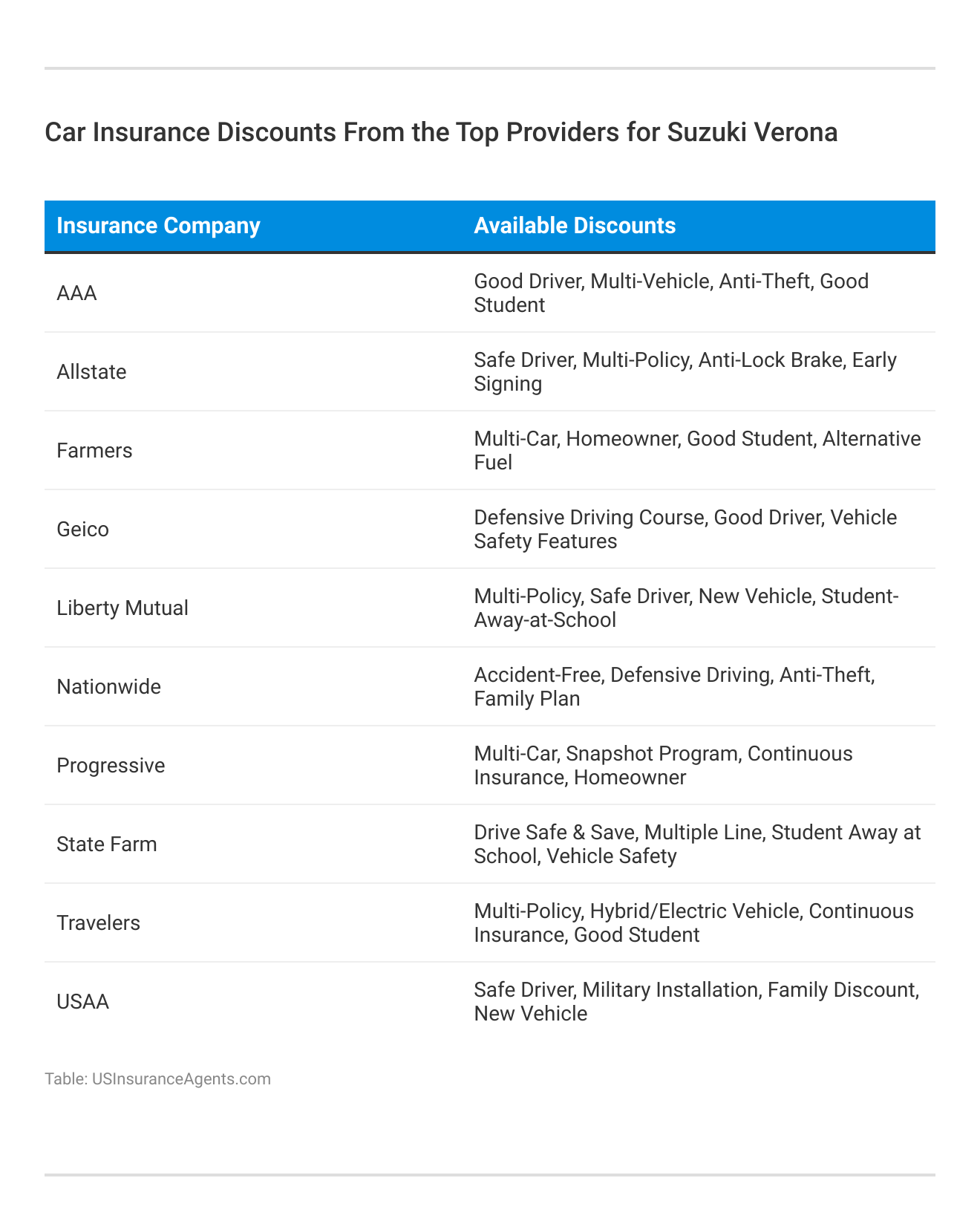 Car Insurance Discounts From the Top Providers for Suzuki Verona

| Insurance Company | Available Discounts |
|---|---|
| AAA | Good Driver, Multi-Vehicle, Anti-Theft, Good Student |
| Allstate | Safe Driver, Multi-Policy, Anti-Lock Brake, Early Signing |
| Farmers | Multi-Car, Homeowner, Good Student, Alternative Fuel |
| Geico | Defensive Driving Course, Good Driver, Vehicle Safety Features |
| Liberty Mutual | Multi-Policy, Safe Driver, New Vehicle, Student-Away-at-School |
| Nationwide | Accident-Free, Defensive Driving, Anti-Theft, Family Plan |
| Progressive | Multi-Car, Snapshot Program, Continuous Insurance, Homeowner |
| State Farm | Drive Safe & Save, Multiple Line, Student Away at School, Vehicle Safety |
| Travelers | Multi-Policy, Hybrid/Electric Vehicle, Continuous Insurance, Good Student |
| USAA | Safe Driver, Military Installation, Family Discount, New Vehicle |

Table: USInsuranceAgents.com